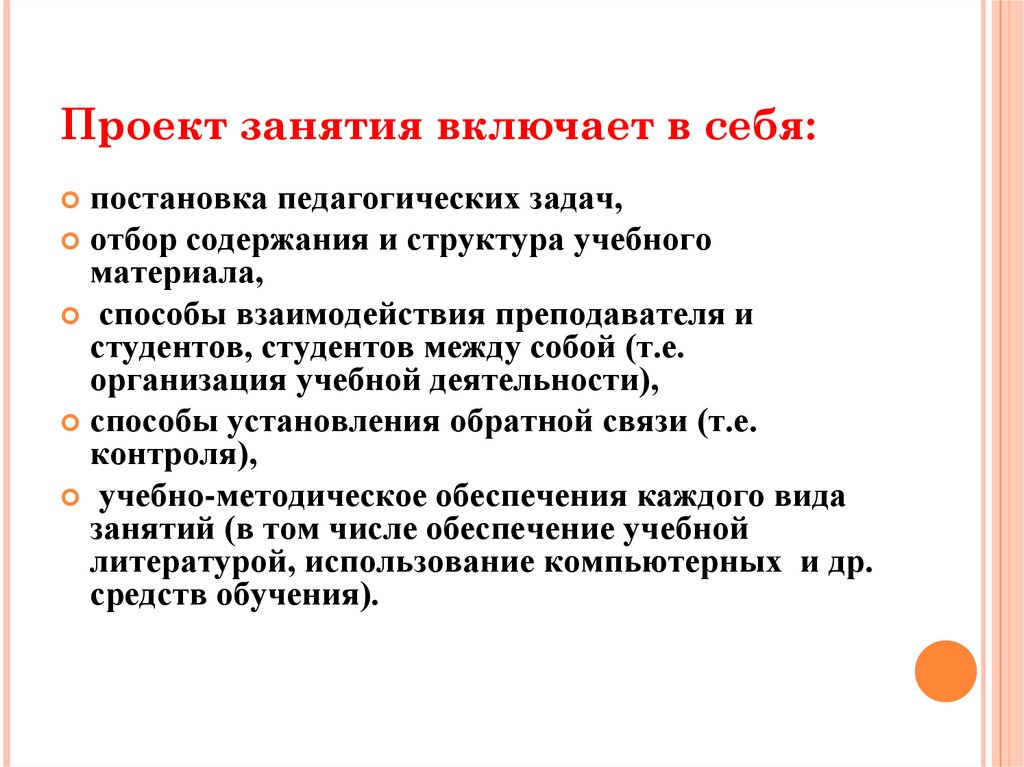 Проект занятия включает в себя:

постановка педагогических задач,

отбор содержания и структура учебного материала,

способы взаимодействия преподавателя и студентов, студентов между собой (т.е. организация учебной деятельности),

способы установления обратной связи (т.е. контроля),

учебно-методическое обеспечения каждого вида занятий (в том числе обеспечение учебной литературой, использование компьютерных и др. средств обучения).